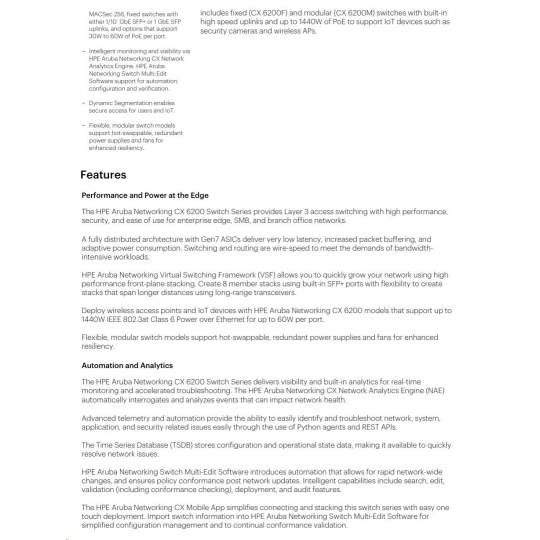 MACSec 256, fixed switches with either 1/10 GbE SFP+ or 1 GbE SFP uplinks, and options that support 30W to 60W of PoE per port.

– Intelligent monitoring and visibility via HPE Aruba Networking CX Network Analytics Engine. HPE Aruba Networking Switch Multi-Edit Software support for automation, configuration and verification.

– Dynamic Segmentation enables secure access for users and IoT.

– Flexible, modular switch models support hot-swappable, redundant power supplies and fans for enhanced resiliency.

includes fixed (CX 6200F) and modular (CX 6200M) switches with built-in high speed uplinks and up to 1440W of PoE to support IoT devices such as security cameras and wireless APs.

Features

Performance and Power at the Edge

The HPE Aruba Networking CX 6200 Switch Series provides Layer 3 access switching with high performance, security, and ease of use for enterprise edge, SMB, and branch office networks.

A fully distributed architecture with Gen7 ASICs deliver very low latency, increased packet buffering, and adaptive power consumption. Switching and routing are wire-speed to meet the demands of bandwidth-intensive workloads.

HPE Aruba Networking Virtual Switching Framework (VSF) allows you to quickly grow your network using high performance front-plane stacking. Create 8 member stacks using built-in SFP+ ports with flexibility to create stacks that span longer distances using long-range transceivers.

Deploy wireless access points and IoT devices with HPE Aruba Networking CX 6200 models that support up to 1440W IEEE 802.3at Class 6 Power over Ethernet for up to 60W per port.

Flexible, modular switch models support hot-swappable, redundant power supplies and fans for enhanced resiliency.

Automation and Analytics

The HPE Aruba Networking CX 6200 Switch Series delivers visibility and built-in analytics for real-time monitoring and accelerated troubleshooting. The HPE Aruba Networking CX Network Analytics Engine (NAE) automatically interrogates and analyzes events that can impact network health.

Advanced telemetry and automation provide the ability to easily identify and troubleshoot network, system, application, and security related issues easily through the use of Python agents and REST APIs.

The Time Series Database (TSDB) stores configuration and operational state data, making it available to quickly resolve network issues.

HPE Aruba Networking Switch Multi-Edit Software introduces automation that allows for rapid network-wide changes, and ensures policy conformance post network updates. Intelligent capabilities include search, edit, validation (including conformance checking), deployment, and audit features.

The HPE Aruba Networking CX Mobile App simplifies connecting and stacking this switch series with easy one touch deployment. Import switch information into HPE Aruba Networking Switch Multi-Edit Software for simplified configuration management and to continual conformance validation.